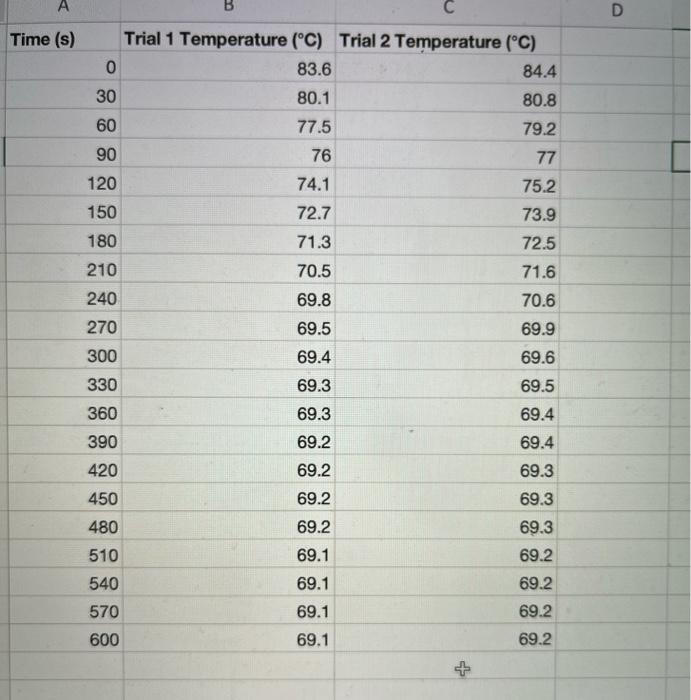 | A | B | C | D |
|---|---|---|---|
| Time (s) | Trial 1 Temperature (°C) | Trial 2 Temperature (°C) | |
| 0 | 83.6 | 84.4 | |
| 30 | 80.1 | 80.8 | |
| 60 | 77.5 | 79.2 | |
| 90 | 76 | 77 | |
| 120 | 74.1 | 75.2 | |
| 150 | 72.7 | 73.9 | |
| 180 | 71.3 | 72.5 | |
| 210 | 70.5 | 71.6 | |
| 240 | 69.8 | 70.6 | |
| 270 | 69.5 | 69.9 | |
| 300 | 69.4 | 69.6 | |
| 330 | 69.3 | 69.5 | |
| 360 | 69.3 | 69.4 | |
| 390 | 69.2 | 69.4 | |
| 420 | 69.2 | 69.3 | |
| 450 | 69.2 | 69.3 | |
| 480 | 69.2 | 69.3 | |
| 510 | 69.1 | 69.2 | |
| 540 | 69.1 | 69.2 | |
| 570 | 69.1 | 69.2 | |
| 600 | 69.1 | 69.2 | |